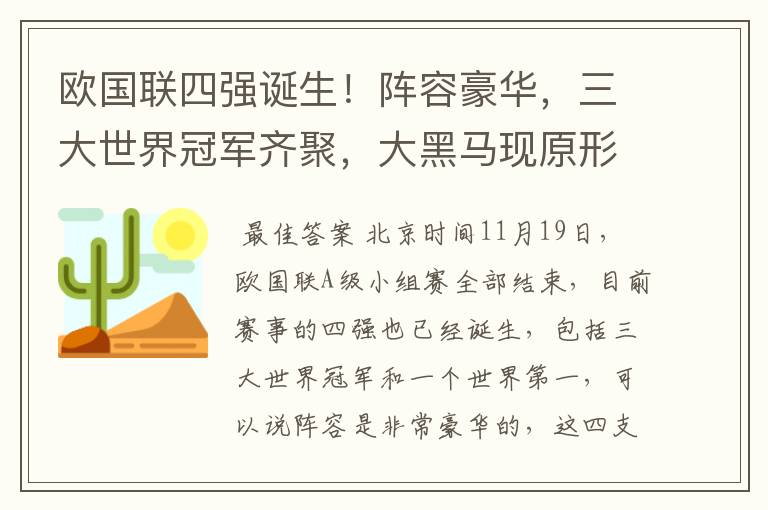 欧国联四强诞生！阵容豪华，三大世界冠军齐聚，大黑马现原形

最佳答案 北京时间11月19日，欧国联A级小组赛全部结束，目前赛事的四强也已经诞生，包括三大世界冠军和一个世界第一，可以说阵容是非常豪华的，这四支